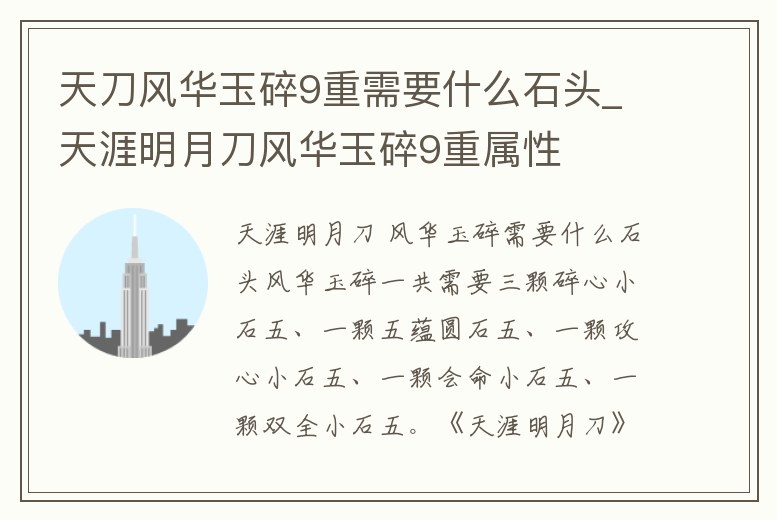 天刀风华玉碎9重需要什么石头_天涯明月刀风华玉碎9重属性

天涯明月刀 风华玉碎需要什么石头风华玉碎一共需要三颗碎心小石五、一颗五蕴圆石五、一颗攻心小石五、一颗会命小石五、一颗双全小石五。《天涯明月刀》